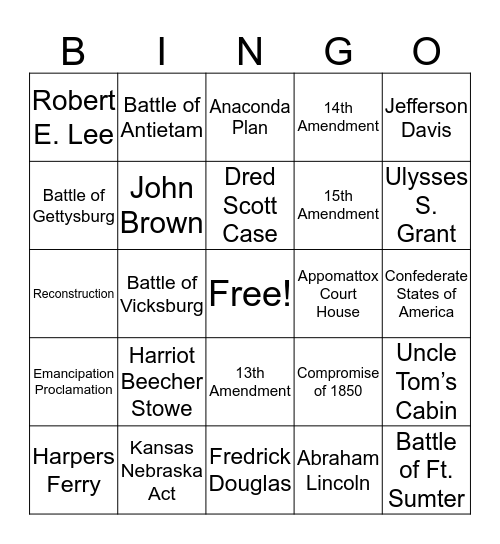 | B | I | N | G | O |
|---|---|---|---|---|
| Robert E. Lee | Battle of Antietam | Anaconda Plan | 14th Amendment | Jefferson Davis |
| Battle of Gettysburg | John Brown | Dred Scott Case | 15th Amendment | Ulysses S. Grant |
| Reconstruction | Battle of Vicksburg | Free! | Appomattox Court House | Confederate States of America |
| Emancipation Proclamation | Harriot Beecher Stowe | 13th Amendment | Compromise of 1850 | Uncle Tom's Cabin |
| Harpers Ferry | Kansas Nebraska Act | Fredrick Douglas | Abraham Lincoln | Battle of Ft. Sumter |